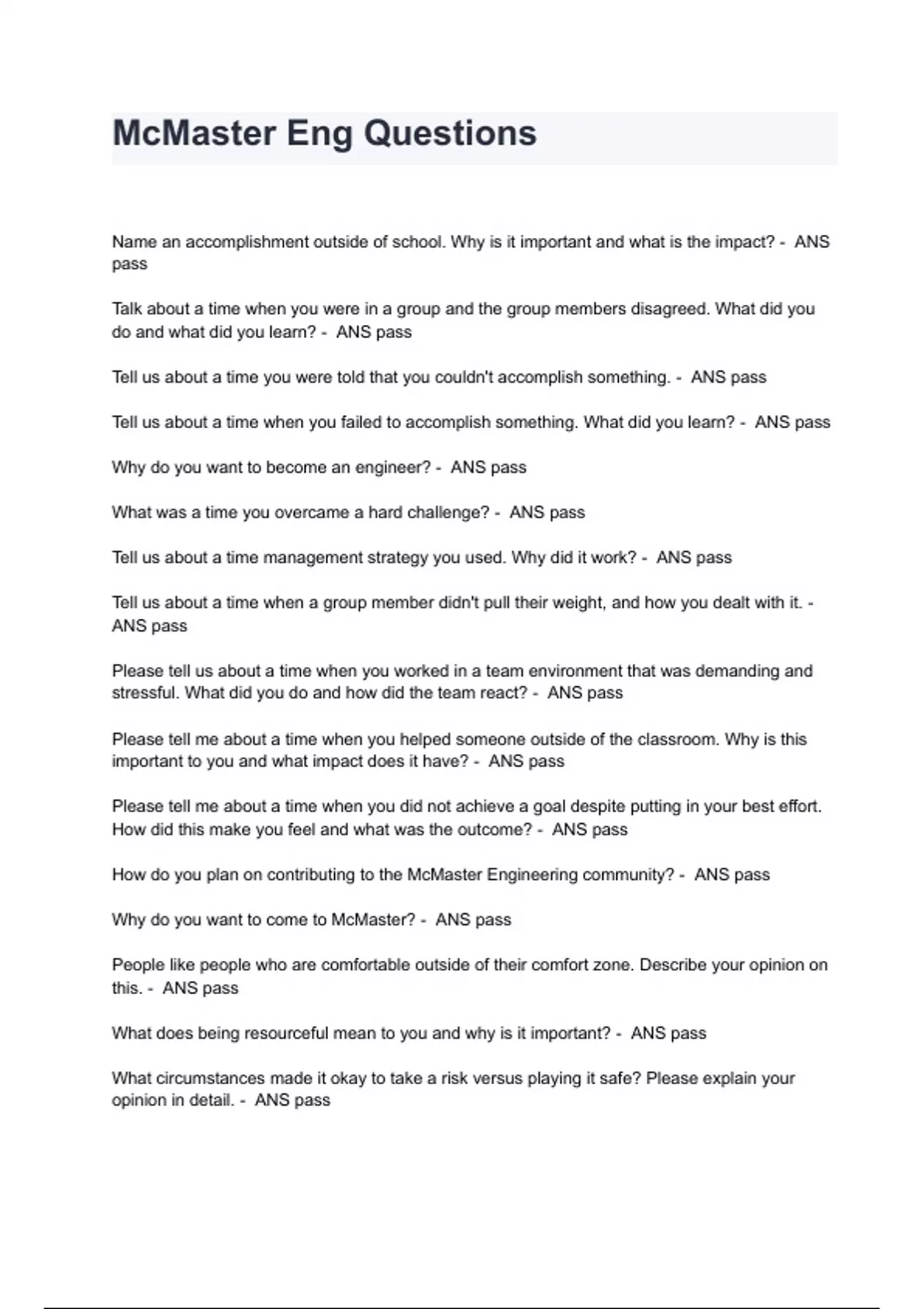 McMaster Eng Questions

Name an accomplishment outside of school. Why is it important and what is the impact? - ANS pass

Talk about a time when you were in a group and the group members disagreed. What did you do and what did you learn? - ANS pass

Tell us about a time you were told that you couldn't accomplish something. - ANS pass

Tell us about a time when you failed to accomplish something. What did you learn? - ANS pass

Why do you want to become an engineer? - ANS pass

What was a time you overcame a hard challenge? - ANS pass

Tell us about a time management strategy you used. Why did it work? - ANS pass

Tell us about a time when a group member didn't pull their weight, and how you dealt with it. - ANS pass

Please tell us about a time when you worked in a team environment that was demanding and stressful. What did you do and how did the team react? - ANS pass

Please tell me about a time when you helped someone outside of the classroom. Why is this important to you and what impact does it have? - ANS pass

Please tell me about a time when you did not achieve a goal despite putting in your best effort. How did this make you feel and what was the outcome? - ANS pass

How do you plan on contributing to the McMaster Engineering community? - ANS pass

Why do you want to come to McMaster? - ANS pass

People like people who are comfortable outside of their comfort zone. Describe your opinion on this. - ANS pass

What does being resourceful mean to you and why is it important? - ANS pass

What circumstances made it okay to take a risk versus playing it safe? Please explain your opinion in detail. - ANS pass